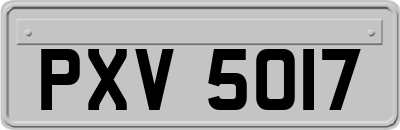 PXV 5017